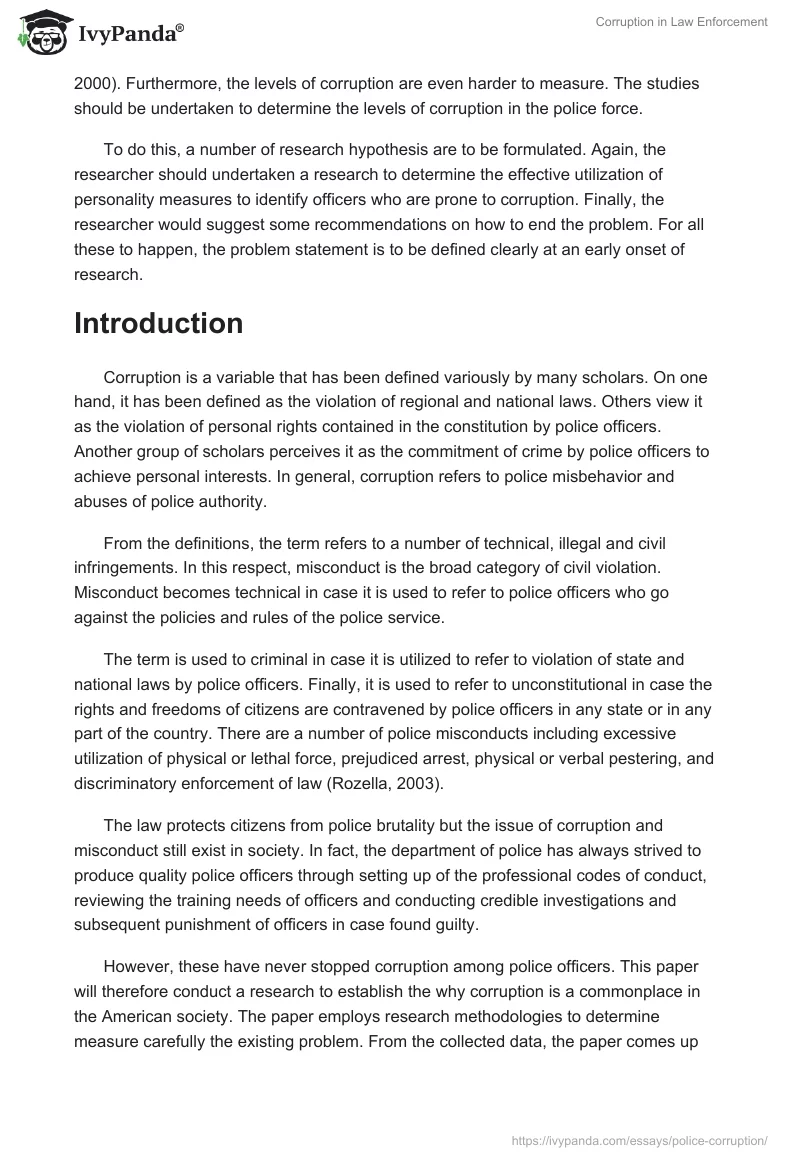 IvyPanda®

Corruption in Law Enforcement

2000). Furthermore, the levels of corruption are even harder to measure. The studies should be undertaken to determine the levels of corruption in the police force.

To do this, a number of research hypothesis are to be formulated. Again, the researcher should undertaken a research to determine the effective utilization of personality measures to identify officers who are prone to corruption. Finally, the researcher would suggest some recommendations on how to end the problem. For all these to happen, the problem statement is to be defined clearly at an early onset of research.

Introduction

Corruption is a variable that has been defined variously by many scholars. On one hand, it has been defined as the violation of regional and national laws. Others view it as the violation of personal rights contained in the constitution by police officers. Another group of scholars perceives it as the commitment of crime by police officers to achieve personal interests. In general, corruption refers to police misbehavior and abuses of police authority.

From the definitions, the term refers to a number of technical, illegal and civil infringements. In this respect, misconduct is the broad category of civil violation. Misconduct becomes technical in case it is used to refer to police officers who go against the policies and rules of the police service.

The term is used to criminal in case it is utilized to refer to violation of state and national laws by police officers. Finally, it is used to refer to unconstitutional in case the rights and freedoms of citizens are contravened by police officers in any state or in any part of the country. There are a number of police misconducts including excessive utilization of physical or lethal force, prejudiced arrest, physical or verbal pestering, and discriminatory enforcement of law (Rozella, 2003).

The law protects citizens from police brutality but the issue of corruption and misconduct still exist in society. In fact, the department of police has always strived to produce quality police officers through setting up of the professional codes of conduct, reviewing the training needs of officers and conducting credible investigations and subsequent punishment of officers in case found guilty.

However, these have never stopped corruption among police officers. This paper will therefore conduct a research to establish the why corruption is a commonplace in the American society. The paper employs research methodologies to determine measure carefully the existing problem. From the collected data, the paper comes up

https://ivypanda.com/essays/police-corruption/